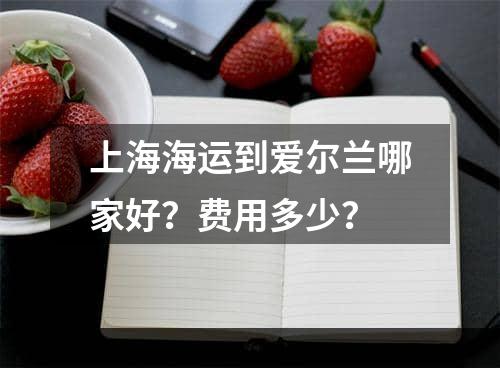 上海海运到爱尔兰哪家好？费用多少？